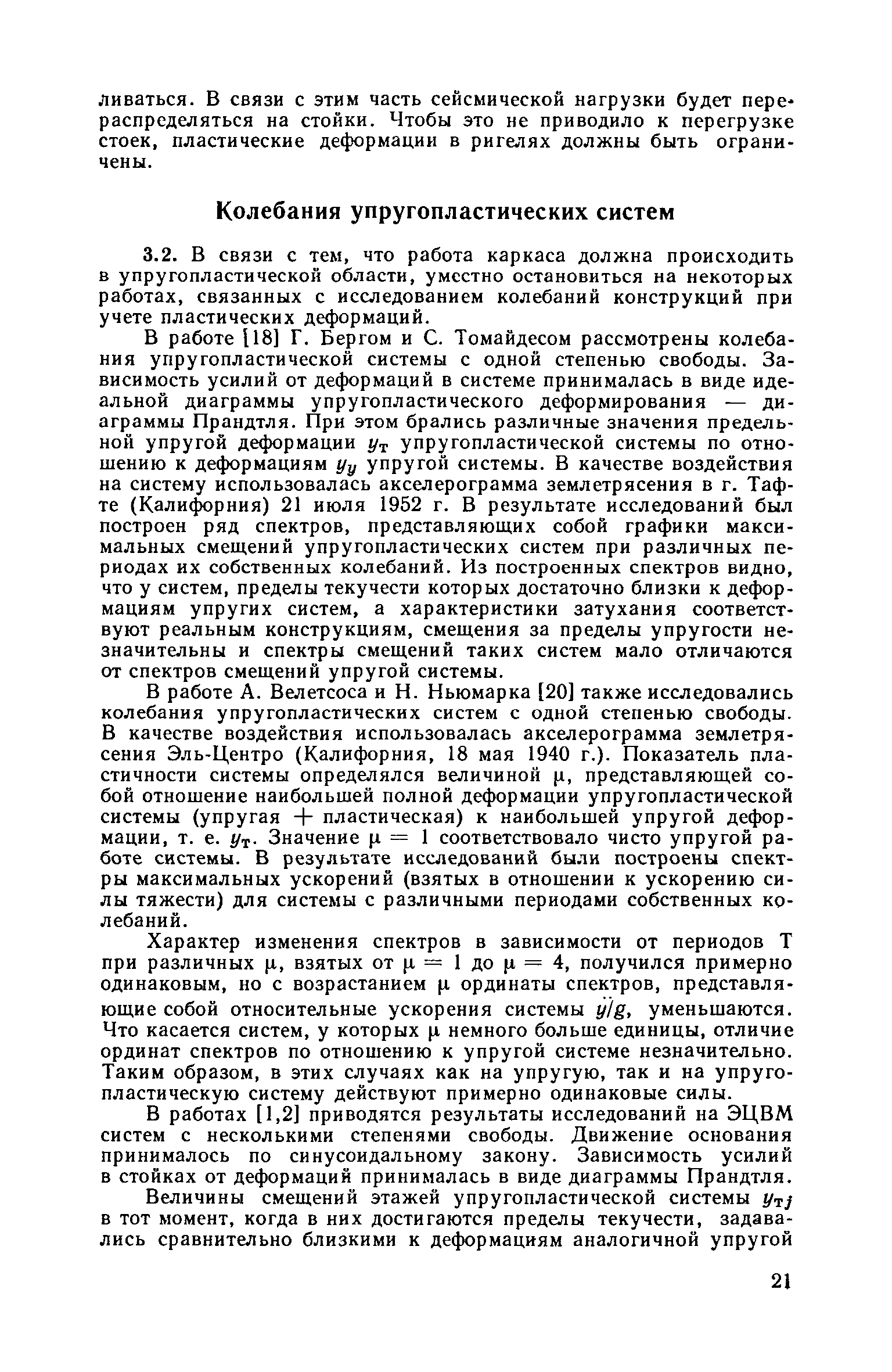 ливаться. В связи с этим часть сейсмической нагрузки будет перераспределяться на стойки. Чтобы это не приводило к перегрузке стоек, пластические деформации в ригелях должны быть ограничены.

Колебания упругопластических систем

3.2. В связи с тем, что работа каркаса должна происходить в упругопластической области, уместно остановиться на некоторых работах, связанных с исследованием колебаний конструкций при учете пластических деформаций.

В работе [18] Г. Бергом и С. Томайдесом рассмотрены колебания упругопластической системы с одной степенью свободы. Зависимость усилий от деформаций в системе принималась в виде идеальной диаграммы упругопластического деформирования — диаграммы Прандтля. При этом брались различные значения предельной упругой деформации $y_т$ упругопластической системы по отношению к деформациям $y_y$ упругой системы. В качестве воздействия на систему использовалась акселерограмма землетрясения в г. Тафте (Калифорния) 21 июля 1952 г. В результате исследований был построен ряд спектров, представляющих собой графики максимальных смещений упругопластических систем при различных периодах их собственных колебаний. Из построенных спектров видно, что у систем, пределы текучести которых достаточно близки к деформациям упругих систем, а характеристики затухания соответствуют реальным конструкциям, смещения за пределы упругости незначительны и спектры смещений таких систем мало отличаются от спектров смещений упругой системы.

В работе А. Велетсоса и Н. Ньюмарка [20] также исследовались колебания упругопластических систем с одной степенью свободы. В качестве воздействия использовалась акселерограмма землетрясения Эль-Центро (Калифорния, 18 мая 1940 г.). Показатель пластичности системы определялся величиной $\mu$, представляющей собой отношение наибольшей полной деформации упругопластической системы (упругая + пластическая) к наибольшей упругой деформации, т. е. $y_т$. Значение $\mu = 1$ соответствовало чисто упругой работе системы. В результате исследований были построены спектры максимальных ускорений (взятых в отношении к ускорению силы тяжести) для системы с различными периодами собственных колебаний.

Характер изменения спектров в зависимости от периодов Т при различных $\mu$, взятых от $\mu = 1$ до $\mu = 4$, получился примерно одинаковым, но с возрастанием $\mu$ ординаты спектров, представляющие собой относительные ускорения системы $\ddot{y}/g$, уменьшаются. Что касается систем, у которых $\mu$ немного больше единицы, отличие ординат спектров по отношению к упругой системе незначительно. Таким образом, в этих случаях как на упругую, так и на упругопластическую систему действуют примерно одинаковые силы.

В работах [1,2] приводятся результаты исследований на ЭЦВМ систем с несколькими степенями свободы. Движение основания принималось по синусоидальному закону. Зависимость усилий в стойках от деформаций принималась в виде диаграммы Прандтля.

Величины смещений этажей упругопластической системы $y_{тj}$ в тот момент, когда в них достигаются пределы текучести, задавались сравнительно близкими к деформациям аналогичной упругой

21